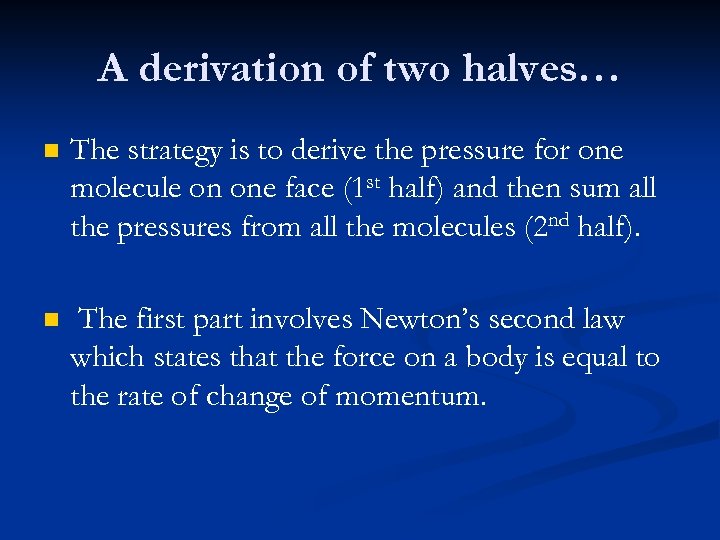 A derivation of two halves…

• The strategy is to derive the pressure for one molecule on one face (1st half) and then sum all the pressures from all the molecules (2nd half).

• The first part involves Newton's second law which states that the force on a body is equal to the rate of change of momentum.